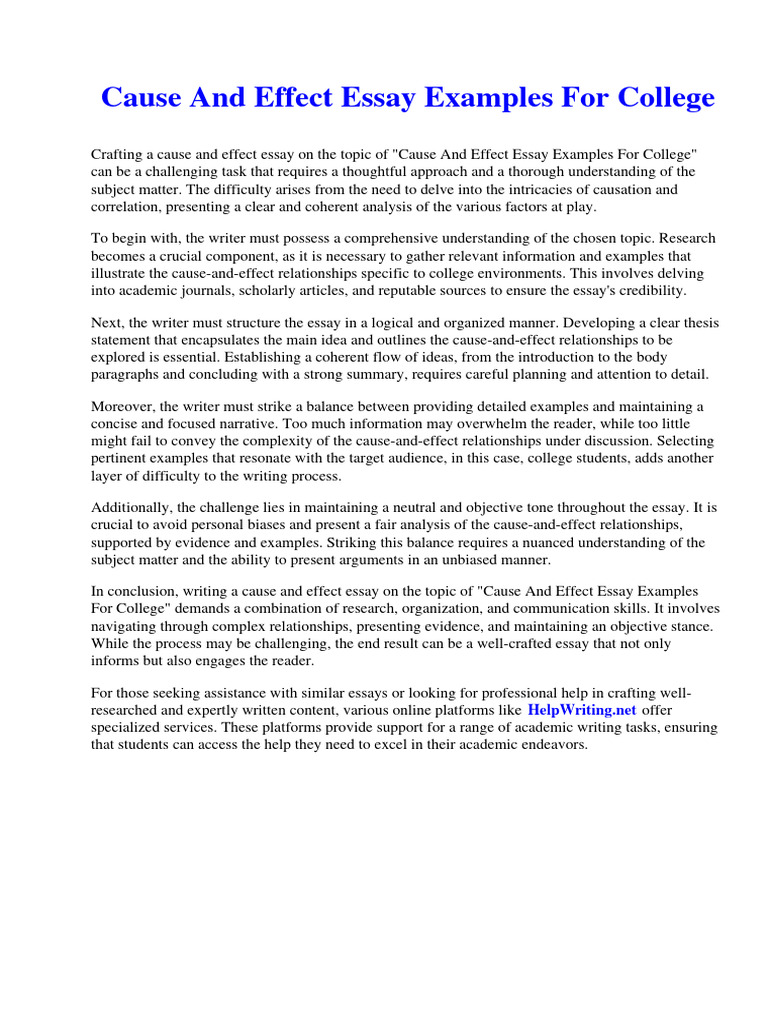 Cause And Effect Essay Examples For College

Crafting a cause and effect essay on the topic of "Cause And Effect Essay Examples For College" can be a challenging task that requires a thoughtful approach and a thorough understanding of the subject matter. The difficulty arises from the need to delve into the intricacies of causation and correlation, presenting a clear and coherent analysis of the various factors at play.

To begin with, the writer must possess a comprehensive understanding of the chosen topic. Research becomes a crucial component, as it is necessary to gather relevant information and examples that illustrate the cause-and-effect relationships specific to college environments. This involves delving into academic journals, scholarly articles, and reputable sources to ensure the essay's credibility.

Next, the writer must structure the essay in a logical and organized manner. Developing a clear thesis statement that encapsulates the main idea and outlines the cause-and-effect relationships to be explored is essential. Establishing a coherent flow of ideas, from the introduction to the body paragraphs and concluding with a strong summary, requires careful planning and attention to detail.

Moreover, the writer must strike a balance between providing detailed examples and maintaining a concise and focused narrative. Too much information may overwhelm the reader, while too little might fail to convey the complexity of the cause-and-effect relationships under discussion. Selecting pertinent examples that resonate with the target audience, in this case, college students, adds another layer of difficulty to the writing process.

Additionally, the challenge lies in maintaining a neutral and objective tone throughout the essay. It is crucial to avoid personal biases and present a fair analysis of the cause-and-effect relationships, supported by evidence and examples. Striking this balance requires a nuanced understanding of the subject matter and the ability to present arguments in an unbiased manner.

In conclusion, writing a cause and effect essay on the topic of "Cause And Effect Essay Examples For College" demands a combination of research, organization, and communication skills. It involves navigating through complex relationships, presenting evidence, and maintaining an objective stance. While the process may be challenging, the end result can be a well-crafted essay that not only informs but also engages the reader.

For those seeking assistance with similar essays or looking for professional help in crafting well-researched and expertly written content, various online platforms like HelpWriting.net offer specialized services. These platforms provide support for a range of academic writing tasks, ensuring that students can access the help they need to excel in their academic endeavors.